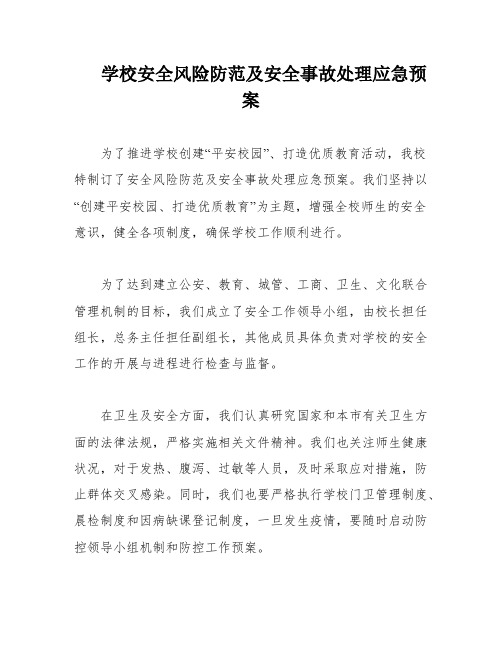 学校安全风险防范及安全事故处理应急预案

为了推进学校创建“平安校园”、打造优质教育活动，我校特制订了安全风险防范及安全事故处理应急预案。我们坚持以“创建平安校园、打造优质教育”为主题，增强全校师生的安全意识，健全各项制度，确保学校工作顺利进行。

为了达到建立公安、教育、城管、工商、卫生、文化联合管理机制的目标，我们成立了安全工作领导小组，由校长担任组长，总务主任担任副组长，其他成员具体负责对学校的安全工作的开展与进程进行检查与监督。

在卫生及安全方面，我们认真研究国家和本市有关卫生方面的法律法规，严格实施相关文件精神。我们也关注师生健康状况，对于发热、腹泻、过敏等人员，及时采取应对措施，防止群体交叉感染。同时，我们也要严格执行学校门卫管理制度、晨检制度和因病缺课登记制度，一旦发生疫情，要随时启动防控领导小组机制和防控工作预案。